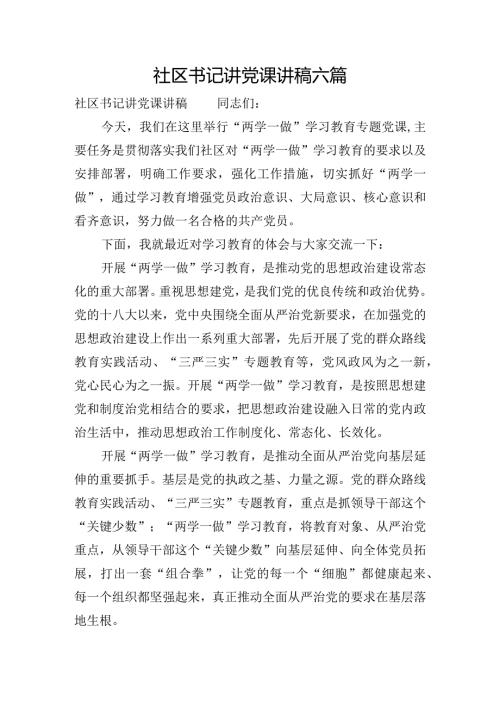 社区书记讲党课讲稿六篇

社区书记讲党课讲稿　　同志们：

今天，我们在这里举行“两学一做”学习教育专题党课，主要任务是贯彻落实我们社区对“两学一做”学习教育的要求以及安排部署，明确工作要求，强化工作措施，切实抓好“两学一做”，通过学习教育增强党员政治意识、大局意识、核心意识和看齐意识，努力做一名合格的共产党员。

下面，我就最近对学习教育的体会与大家交流一下：

开展“两学一做”学习教育，是推动党的思想政治建设常态化的重大部署。重视思想建党，是我们党的优良传统和政治优势。党的十八大以来，党中央围绕全面从严治党新要求，在加强党的思想政治建设上作出一系列重大部署，先后开展了党的群众路线教育实践活动、“三严三实”专题教育等，党风政风为之一新，党心民心为之一振。开展“两学一做”学习教育，是按照思想建党和制度治党相结合的要求，把思想政治建设融入日常的党内政治生活中，推动思想政治工作制度化、常态化、长效化。

开展“两学一做”学习教育，是推动全面从严治党向基层延伸的重要抓手。基层是党的执政之基、力量之源。党的群众路线教育实践活动、“三严三实”专题教育，重点是抓领导干部这个“关键少数”；“两学一做”学习教育，将教育对象、从严治党重点，从领导干部这个“关键少数”向基层延伸、向全体党员拓展，打出一套“组合拳”，让党的每一个“细胞”都健康起来、每一个组织都坚强起来，真正推动全面从严治党的要求在基层落地生根。